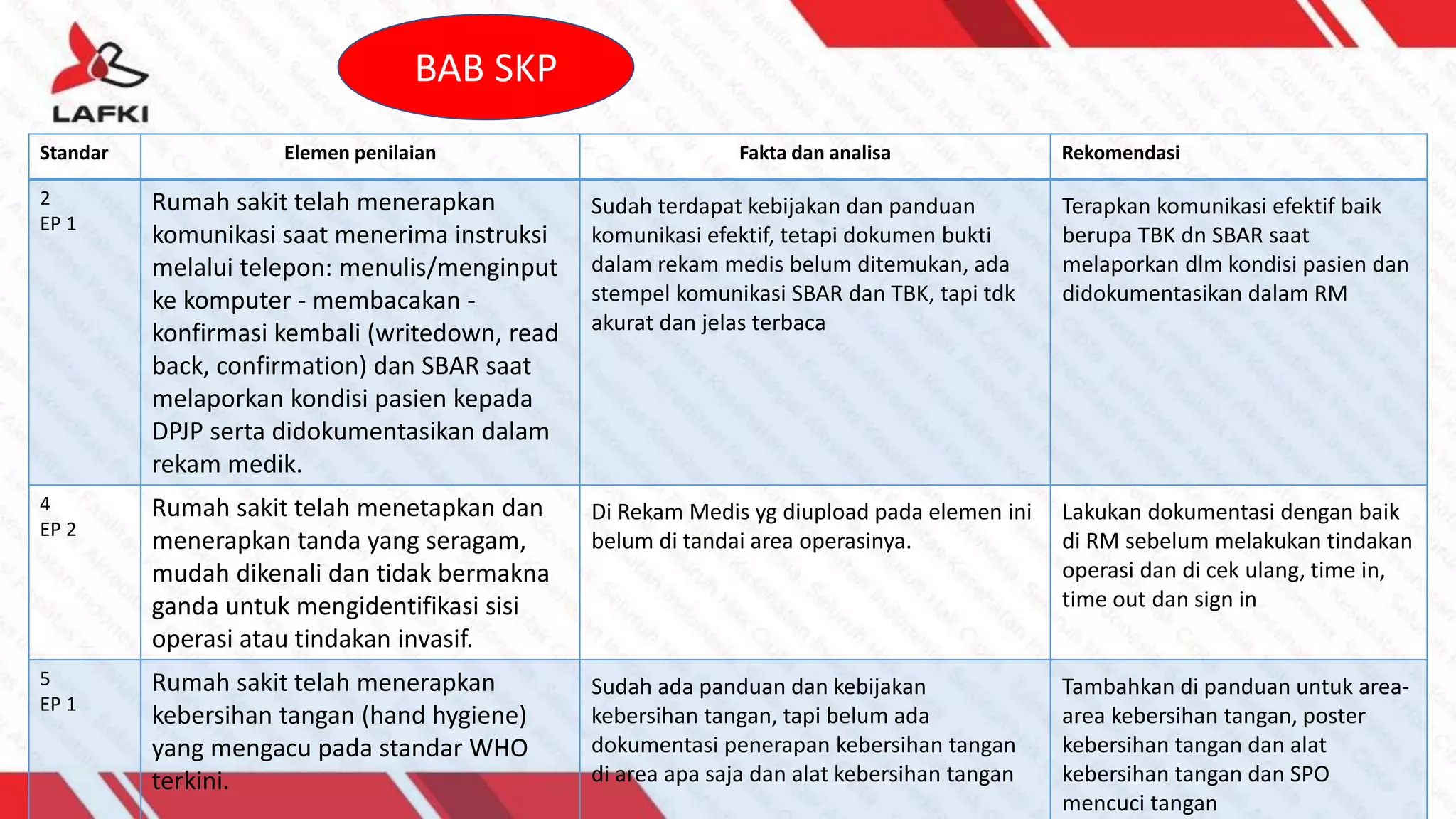 LAFKI

BAB SKP

| Standar | Elemen penilaian | Fakta dan analisa | Rekomendasi |
|---|---|---|---|
| 2 EP 1 | Rumah sakit telah menerapkan komunikasi saat menerima instruksi melalui telepon: menulis/menginput ke komputer - membacakan - konfirmasi kembali (writedown, read back, confirmation) dan SBAR saat melaporkan kondisi pasien kepada DPJP serta didokumentasikan dalam rekam medik. | Sudah terdapat kebijakan dan panduan komunikasi efektif, tetapi dokumen bukti dalam rekam medis belum ditemukan, ada stempel komunikasi SBAR dan TBK, tapi tdk akurat dan jelas terbaca | Terapkan komunikasi efektif baik berupa TBK dn SBAR saat melaporkan dlm kondisi pasien dan didokumentasikan dalam RM |
| 4 EP 2 | Rumah sakit telah menetapkan dan menerapkan tanda yang seragam, mudah dikenali dan tidak bermakna ganda untuk mengidentifikasi sisi operasi atau tindakan invasif. | Di Rekam Medis yg diupload pada elemen ini belum di tandai area operasinya. | Lakukan dokumentasi dengan baik di RM sebelum melakukan tindakan operasi dan di cek ulang, time in, time out dan sign in |
| 5 EP 1 | Rumah sakit telah menerapkan kebersihan tangan (hand hygiene) yang mengacu pada standar WHO terkini. | Sudah ada panduan dan kebijakan kebersihan tangan, tapi belum ada dokumentasi penerapan kebersihan tangan di area apa saja dan alat kebersihan tangan | Tambahkan di panduan untuk area-area kebersihan tangan, poster kebersihan tangan dan alat kebersihan tangan dan SPO mencuci tangan |